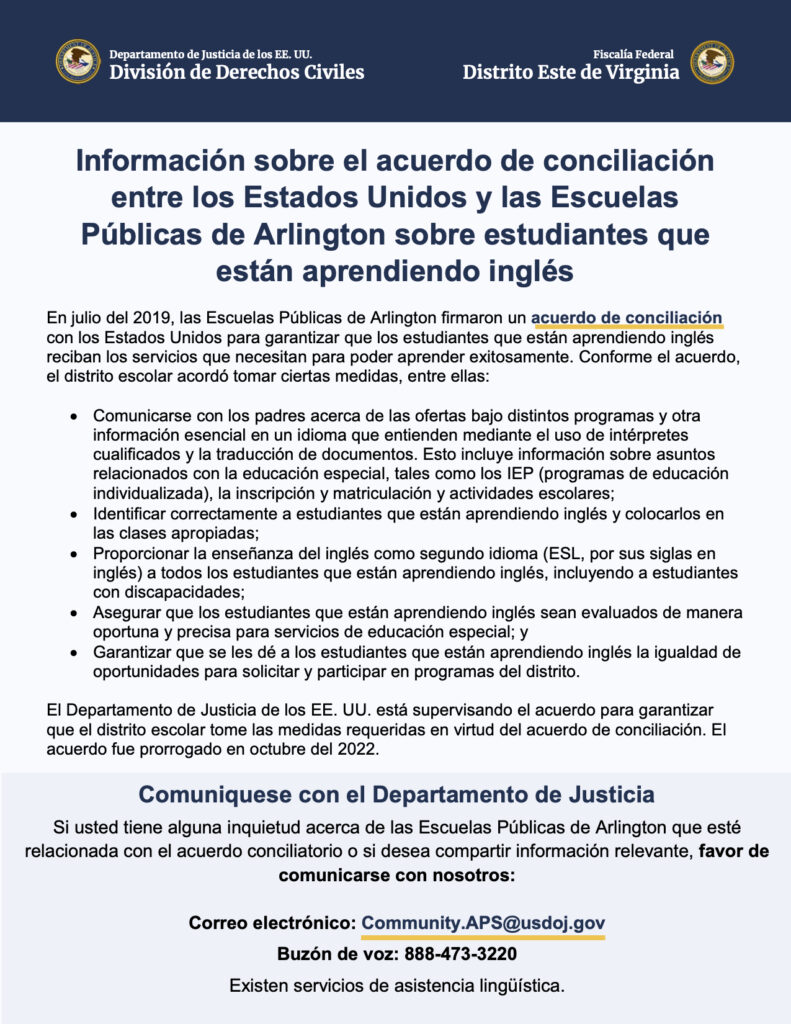 Departamento de Justicia de los EE. UU.
División de Derechos Civiles

Fiscalía Federal
Distrito Este de Virginia

Información sobre el acuerdo de conciliación entre los Estados Unidos y las Escuelas Públicas de Arlington sobre estudiantes que están aprendiendo inglés

En julio del 2019, las Escuelas Públicas de Arlington firmaron un acuerdo de conciliación con los Estados Unidos para garantizar que los estudiantes que están aprendiendo inglés reciban los servicios que necesitan para poder aprender exitosamente. Conforme el acuerdo, el distrito escolar acordó tomar ciertas medidas, entre ellas:

• Comunicarse con los padres acerca de las ofertas bajo distintos programas y otra información esencial en un idioma que entienden mediante el uso de intérpretes cualificados y la traducción de documentos. Esto incluye información sobre asuntos relacionados con la educación especial, tales como los IEP (programas de educación individualizada), la inscripción y matriculación y actividades escolares;
• Identificar correctamente a estudiantes que están aprendiendo inglés y colocarlos en las clases apropiadas;
• Proporcionar la enseñanza del inglés como segundo idioma (ESL, por sus siglas en inglés) a todos los estudiantes que están aprendiendo inglés, incluyendo a estudiantes con discapacidades;
• Asegurar que los estudiantes que están aprendiendo inglés sean evaluados de manera oportuna y precisa para servicios de educación especial; y
• Garantizar que se les dé a los estudiantes que están aprendiendo inglés la igualdad de oportunidades para solicitar y participar en programas del distrito.

El Departamento de Justicia de los EE. UU. está supervisando el acuerdo para garantizar que el distrito escolar tome las medidas requeridas en virtud del acuerdo de conciliación. El acuerdo fue prorrogado en octubre del 2022.

Comuniquese con el Departamento de Justicia

Si usted tiene alguna inquietud acerca de las Escuelas Públicas de Arlington que esté relacionada con el acuerdo conciliatorio o si desea compartir información relevante, favor de comunicarse con nosotros:

Correo electrónico: Community.APS@usdoj.gov

Buzón de voz: 888-473-3220

Existen servicios de asistencia lingüística.